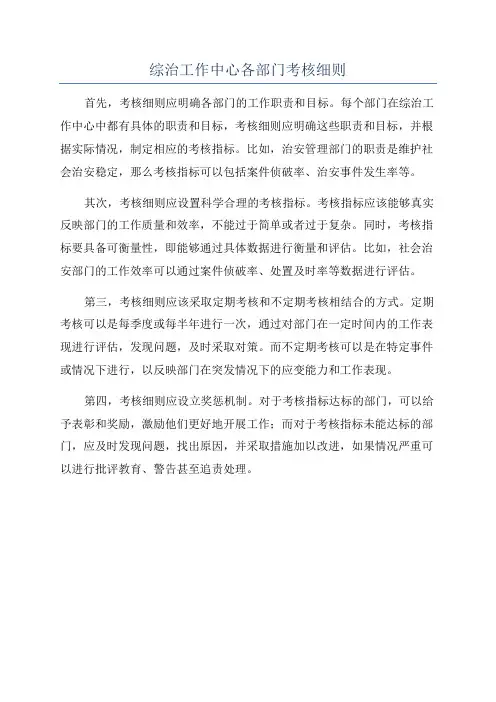 综治工作中心各部门考核细则

首先，考核细则应明确各部门的工作职责和目标。每个部门在综治工作中心中都有具体的职责和目标，考核细则应明确这些职责和目标，并根据实际情况，制定相应的考核指标。比如，治安管理部门的职责是维护社会治安稳定，那么考核指标可以包括案件侦破率、治安事件发生率等。

其次，考核细则应设置科学合理的考核指标。考核指标应该能够真实反映部门的工作质量和效率，不能过于简单或者过于复杂。同时，考核指标要具备可衡量性，即能够通过具体数据进行衡量和评估。比如，社会治安部门的工作效率可以通过案件侦破率、处置及时率等数据进行评估。

第三，考核细则应该采取定期考核和不定期考核相结合的方式。定期考核可以是每季度或每半年进行一次，通过对部门在一定时间内的工作表现进行评估，发现问题，及时采取对策。而不定期考核可以是在特定事件或情况下进行，以反映部门在突发情况下的应变能力和工作表现。

第四，考核细则应设立奖惩机制。对于考核指标达标的部门，可以给予表彰和奖励，激励他们更好地开展工作；而对于考核指标未能达标的部门，应及时发现问题，找出原因，并采取措施加以改进，如果情况严重可以进行批评教育、警告甚至追责处理。